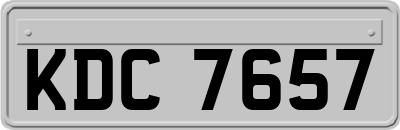 KDC 7657